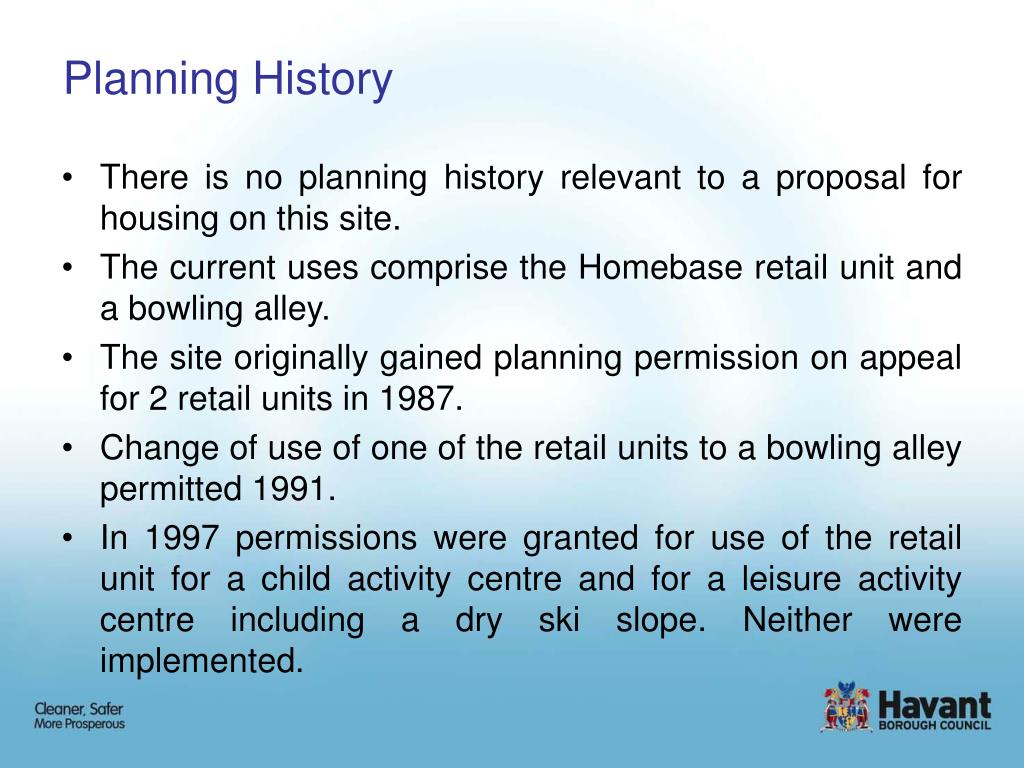 Planning History

• There is no planning history relevant to a proposal for housing on this site.
• The current uses comprise the Homebase retail unit and a bowling alley.
• The site originally gained planning permission on appeal for 2 retail units in 1987.
• Change of use of one of the retail units to a bowling alley permitted 1991.
• In 1997 permissions were granted for use of the retail unit for a child activity centre and for a leisure activity centre including a dry ski slope. Neither were implemented.

Cleaner, Safer
More Prosperous

Havant
BOROUGH COUNCIL